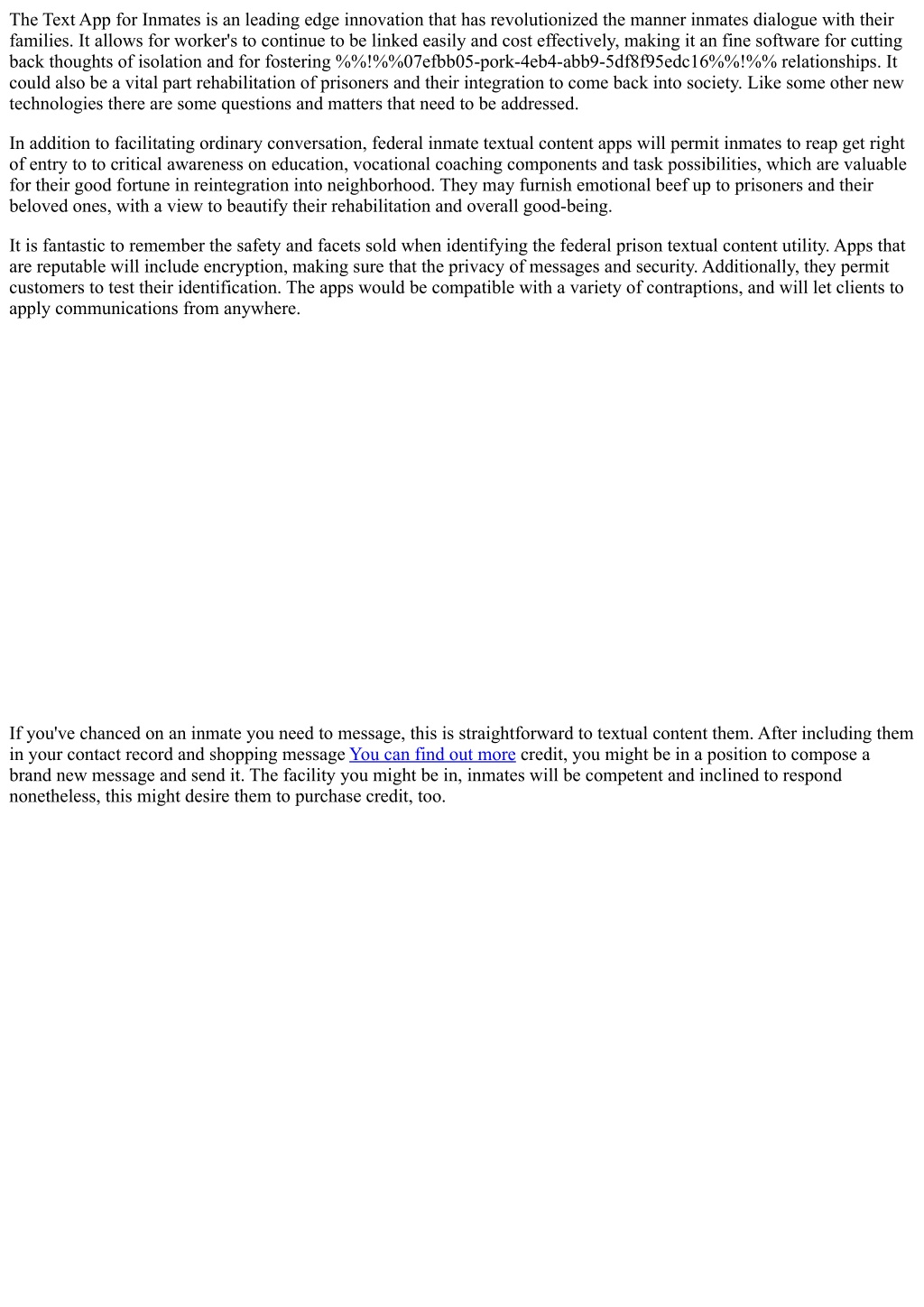 The Text App for Inmates is an leading edge innovation that has revolutionized the manner inmates dialogue with their families. It allows for worker's to continue to be linked easily and cost effectively, making it an fine software for cutting back thoughts of isolation and for fostering %%!%%07efbb05-pork-4eb4-abb9-5df8f95edc16%%!%% relationships. It could also be a vital part rehabilitation of prisoners and their integration to come back into society. Like some other new technologies there are some questions and matters that need to be addressed.

In addition to facilitating ordinary conversation, federal inmate textual content apps will permit inmates to reap get right of entry to to critical awareness on education, vocational coaching components and task possibilities, which are valuable for their good fortune in reintegration into neighborhood. They may furnish emotional beef up to prisoners and their beloved ones, with a view to beautify their rehabilitation and overall good-being.

It is fantastic to remember the safety and facets sold when identifying the federal prison textual content utility. Apps that are reputable will include encryption, making sure that the privacy of messages and security. Additionally, they permit customers to test their identification. The apps would be compatible with a variety of contraptions, and will let clients to apply communications from anywhere.

If you've chanced on an inmate you need to message, this is straightforward to textual content them. After including them in your contact record and shopping message You can find out more credit, you might be in a position to compose a brand new message and send it. The facility you might be in, inmates will be competent and inclined to respond nonetheless, this might desire them to purchase credit, too.